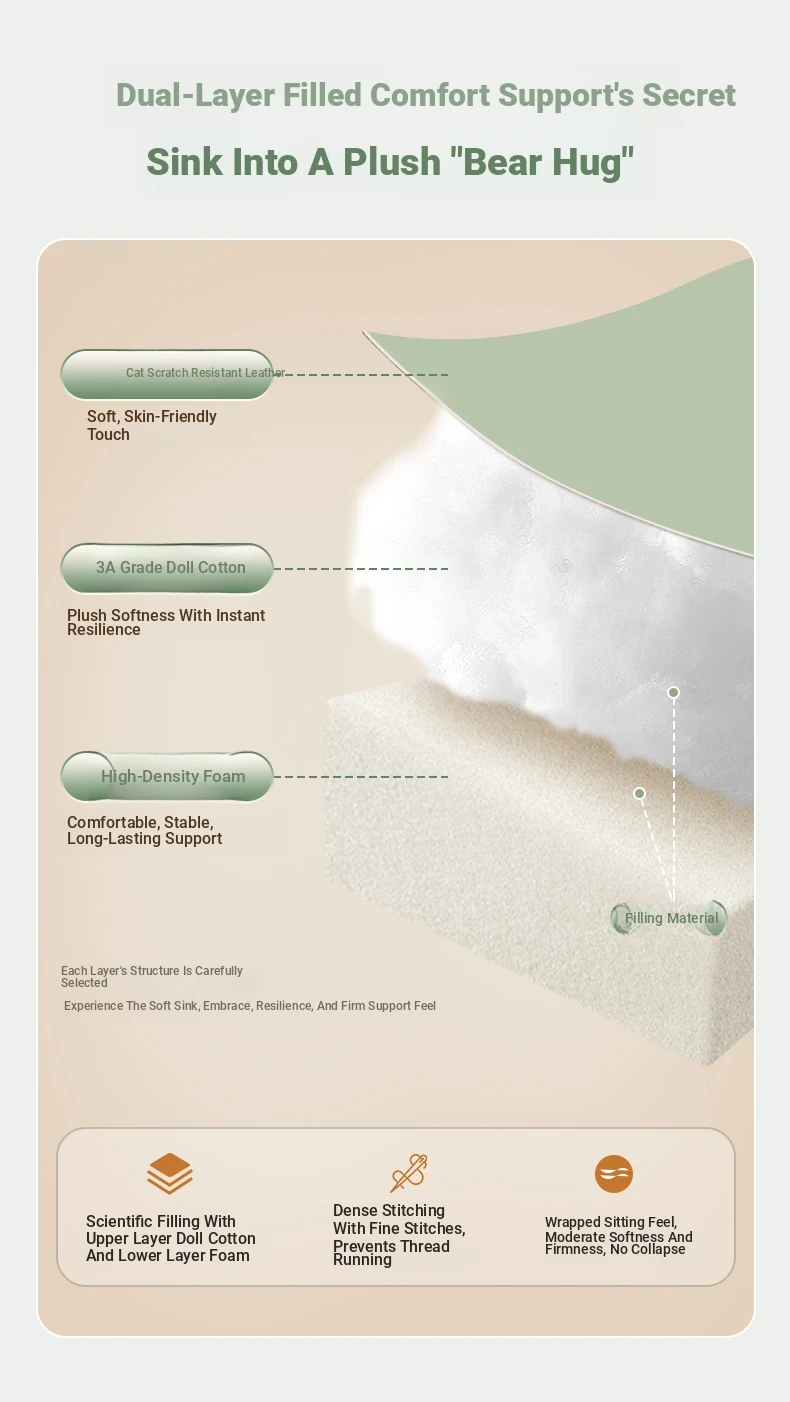 Dual-Layer Filled Comfort Support's Secret

Sink Into A Plush "Bear Hug"

Cat Scratch Resistant Leather

Soft, Skin-Friendly Touch

3A Grade Doll Cotton

Plush Softness With Instant Resilience

High-Density Foam

Comfortable, Stable, Long-Lasting Support

Filling Material

Each Layer's Structure Is Carefully Selected

Experience The Soft Sink, Embrace, Resilience, And Firm Support Feel

Scientific Filling With Upper Layer Doll Cotton And Lower Layer Foam

Dense Stitching With Fine Stitches, Prevents Thread Running

Wrapped Sitting Feel, Moderate Softness And Firmness, No Collapse